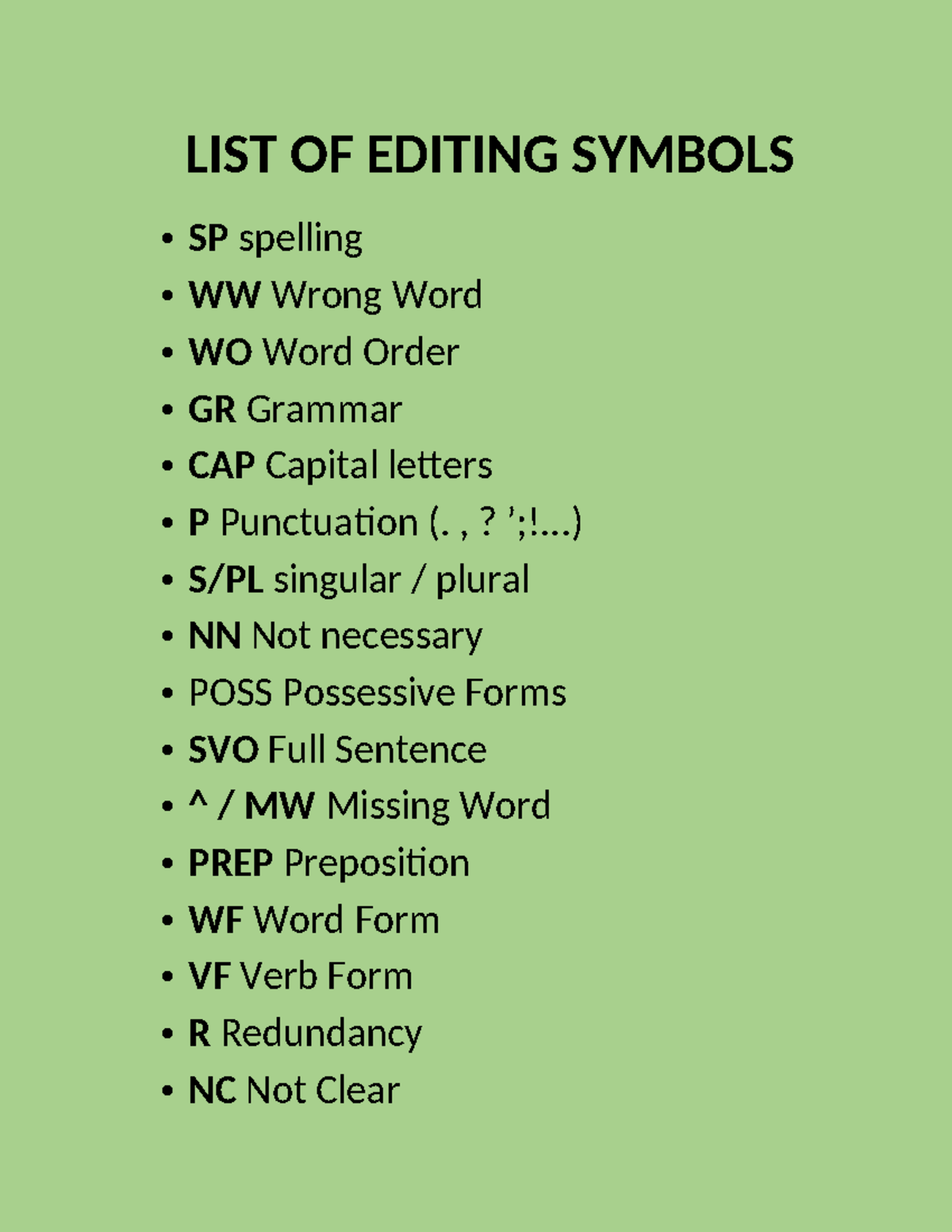 LIST OF EDITING SYMBOLS

• SP spelling
• WW Wrong Word
• WO Word Order
• GR Grammar
• CAP Capital letters
• P Punctuation (. , ? ';!...)
• S/PL singular / plural
• NN Not necessary
• POSS Possessive Forms
• SVO Full Sentence
• ^ / MW Missing Word
• PREP Preposition
• WF Word Form
• VF Verb Form
• R Redundancy
• NC Not Clear